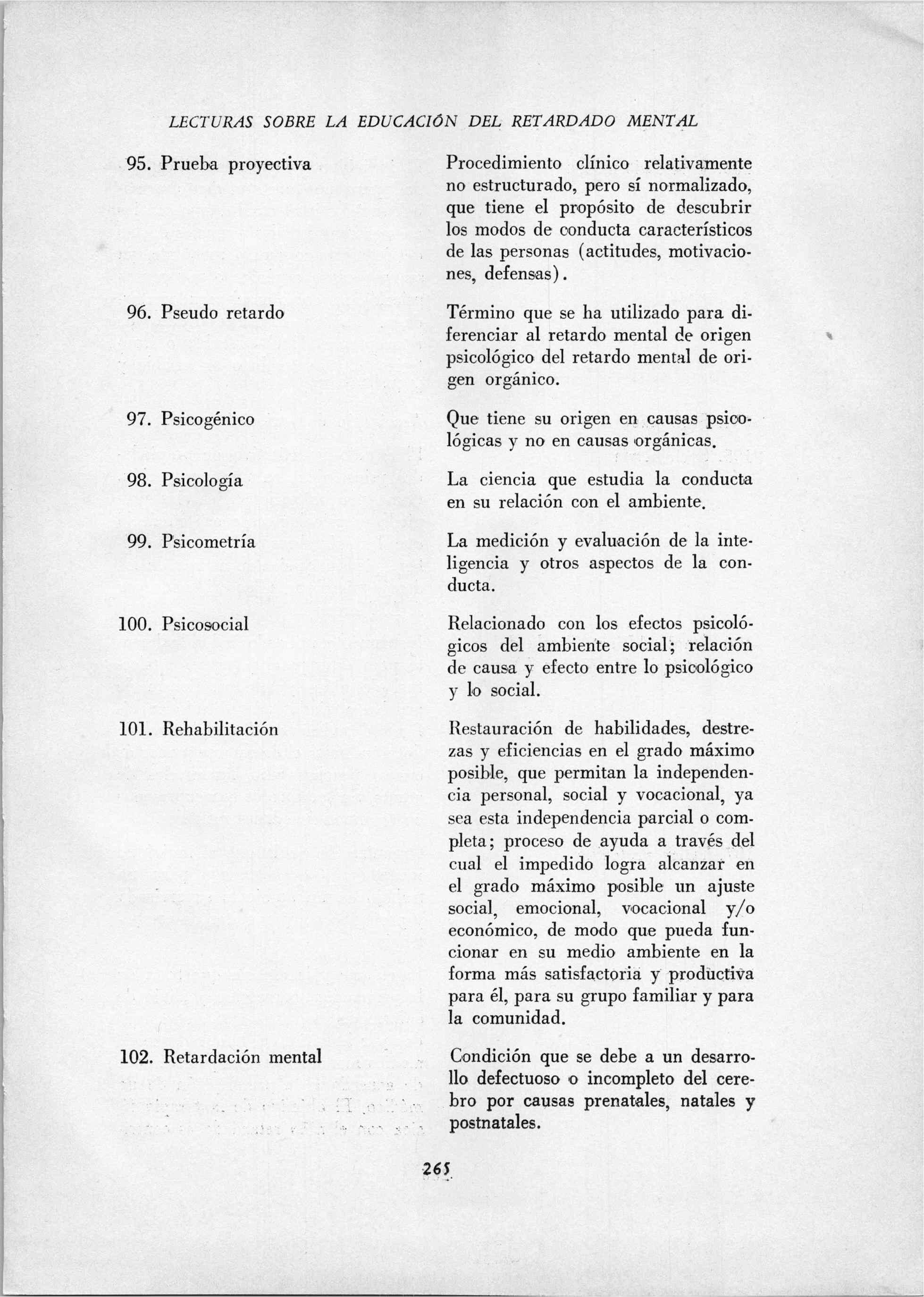 LECTURAS SOBRE LA EDUCACIÓN DEL RETARDADO MENTAL

95. Prueba proyectiva

Procedimiento clínico relativamente no estructurado, pero sí normalizado, que tiene el propósito de descubrir los modos de conducta característicos de las personas (actitudes, motivaciones, defensas).

96. Pseudo retardo

Término que se ha utilizado para diferenciar al retardo mental de origen psicológico del retardo mental de origen orgánico.

97. Psicogénico

Que tiene su origen en causas psicológicas y no en causas orgánicas.

98. Psicología

La ciencia que estudia la conducta en su relación con el ambiente.

99. Psicometría

La medición y evaluación de la inteligencia y otros aspectos de la conducta.

100. Psicosocial

Relacionado con los efectos psicológicos del ambiente social; relación de causa y efecto entre lo psicológico y lo social.

101. Rehabilitación

Restauración de habilidades, destrezas y eficiencias en el grado máximo posible, que permitan la independencia personal, social y vocacional, ya sea esta independencia parcial o completa; proceso de ayuda a través del cual el impedido logra alcanzar en el grado máximo posible un ajuste social, emocional, vocacional y/o económico, de modo que pueda funcionar en su medio ambiente en la forma más satisfactoria y productiva para él, para su grupo familiar y para la comunidad.

102. Retardación mental

Condición que se debe a un desarrollo defectuoso o incompleto del cerebro por causas prenatales, natales y postnatales.

265